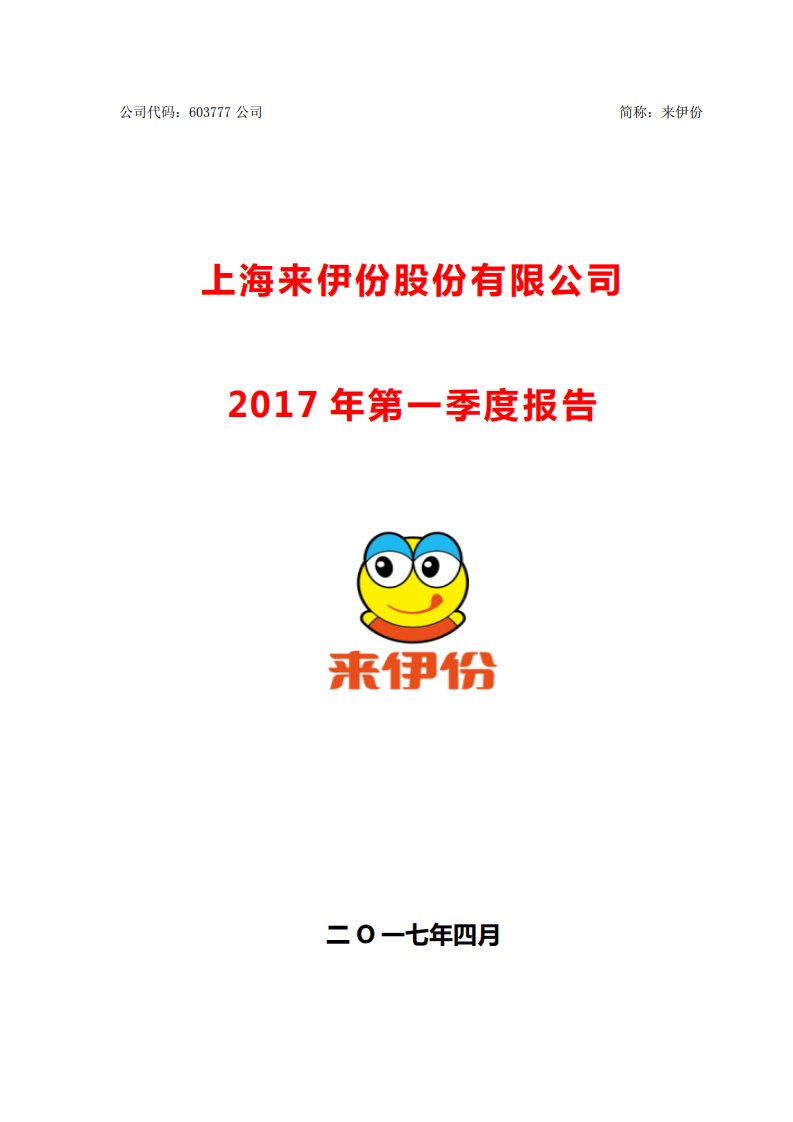 公司代码：603777 公司

简称：来伊份

上海来伊份股份有限公司

2017 年第一季度报告

来伊份

二〇一七年四月